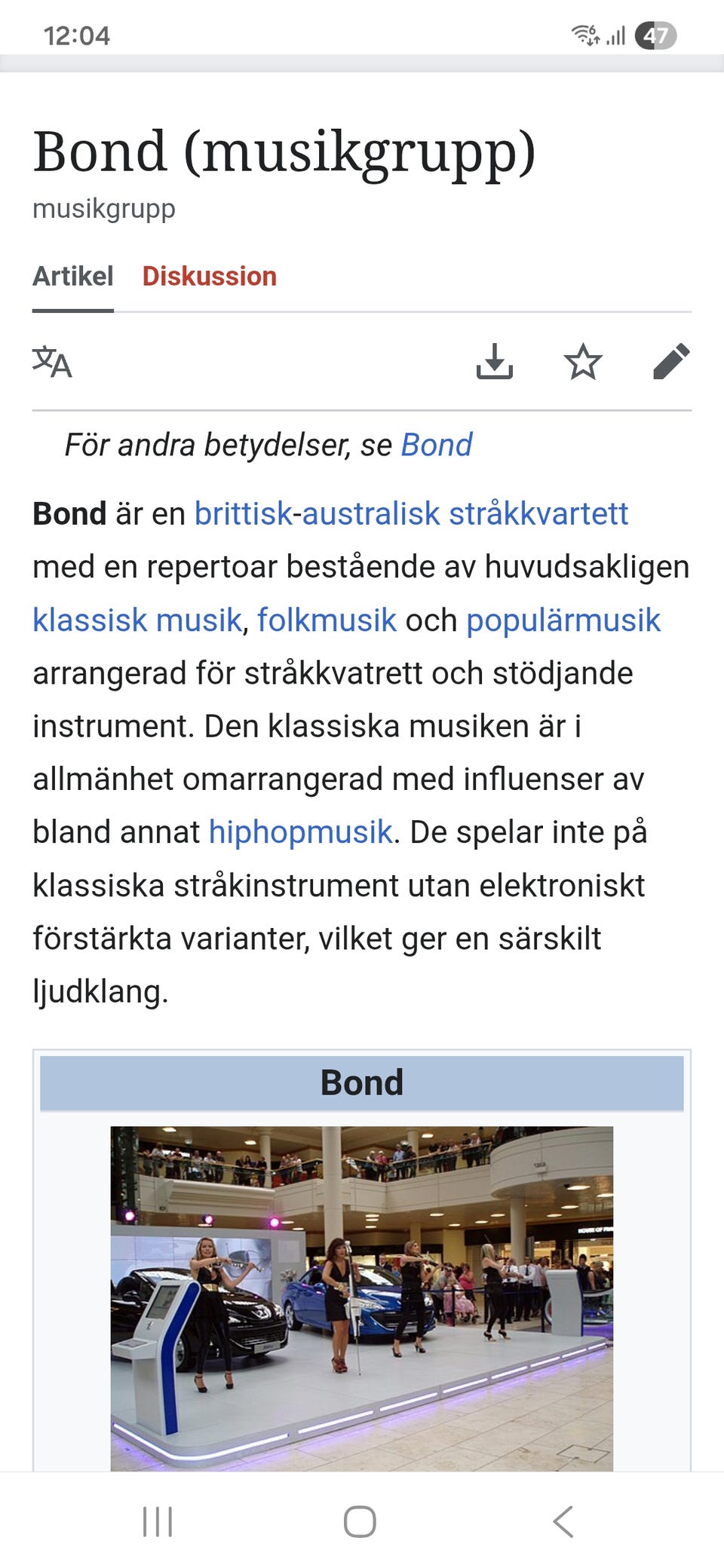 12:04

47

Bond (musikgrupp)

musikgrupp

Artikel Diskussion

För andra betydelser, se Bond

Bond är en brittisk-australisk stråkkvartett med en repertoar bestående av huvudsakligen klassisk musik, folkmusik och populärmusik arrangerad för stråkkvatrett och stödjande instrument. Den klassiska musiken är i allmänhet omarrangerad med influenser av bland annat hiphopmusik. De spelar inte på klassiska stråkinstrument utan elektroniskt förstärkta varianter, vilket ger en särskilt ljudklang.

Bond